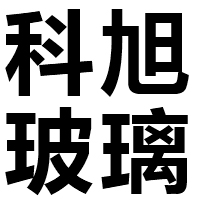 科旭
玻璃